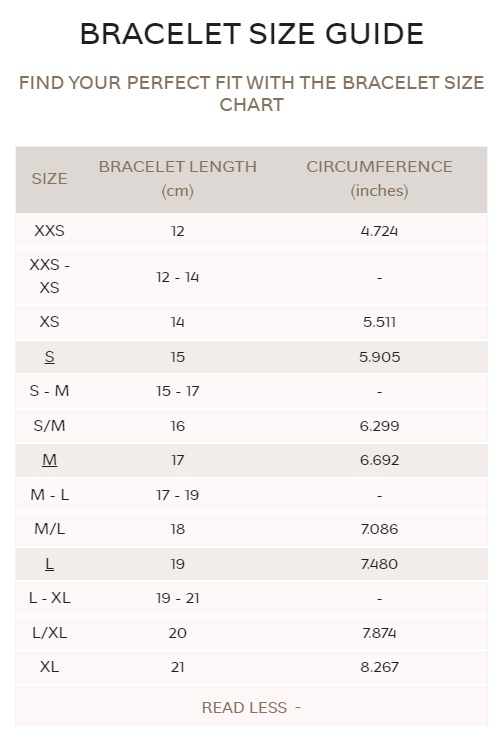 BRACELET SIZE GUIDE

FIND YOUR PERFECT FIT WITH THE BRACELET SIZE CHART

| SIZE | BRACELET LENGTH (cm) | CIRCUMFERENCE (inches) |
|---|---|---|
| XXS | 12 | 4.724 |
| XXS - XS | 12 - 14 | - |
| XS | 14 | 5.511 |
| S | 15 | 5.905 |
| S - M | 15 - 17 | - |
| S/M | 16 | 6.299 |
| M | 17 | 6.692 |
| M - L | 17 - 19 | - |
| M/L | 18 | 7.086 |
| L | 19 | 7.480 |
| L - XL | 19 - 21 | - |
| L/XL | 20 | 7.874 |
| XL | 21 | 8.267 |

READ LESS -